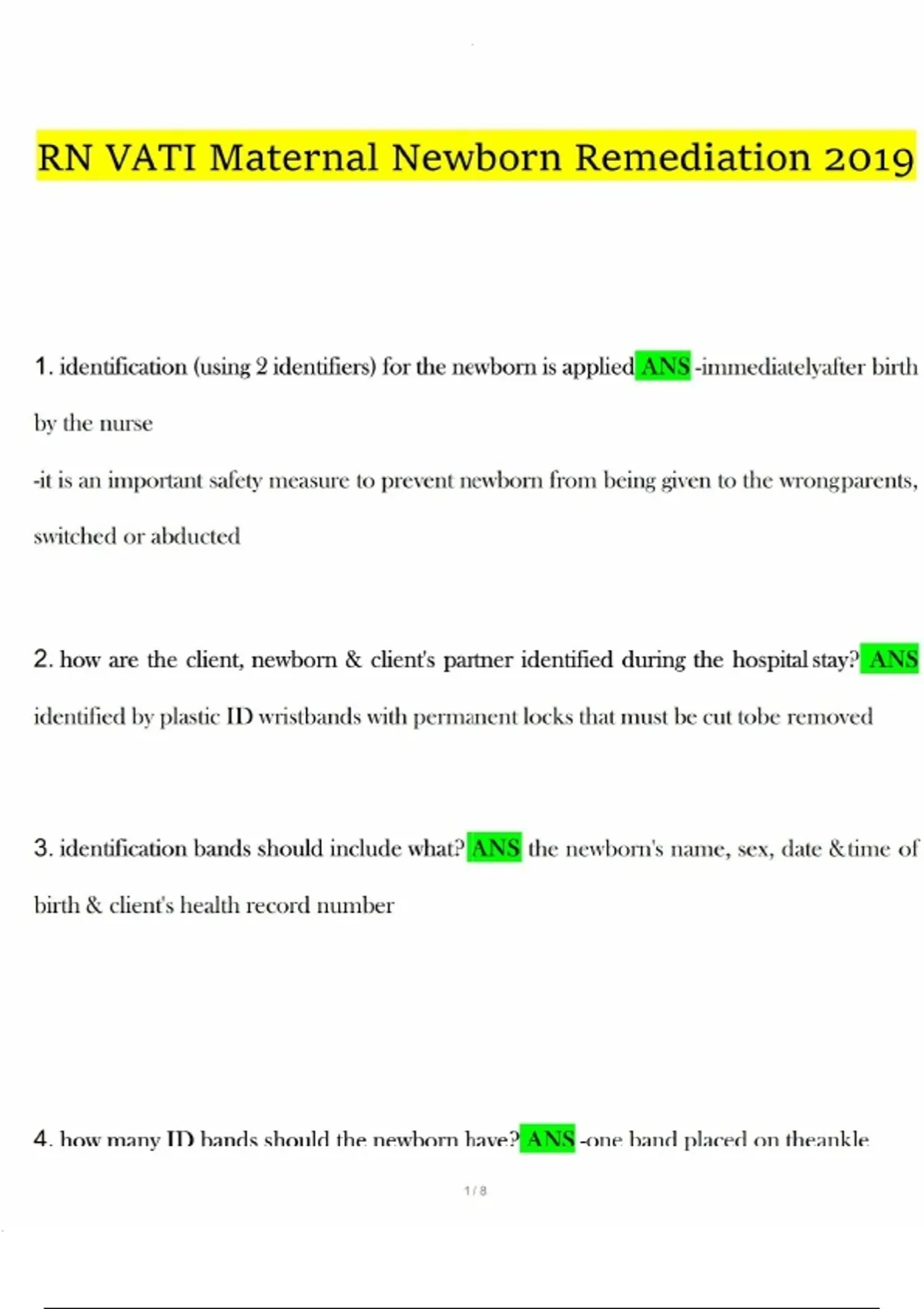 RN VATI Maternal Newborn Remediation 2019

1. identification (using 2 identifiers) for the newborn is applied ANS -immediatelyafter birth by the nurse

-it is an important safety measure to prevent newborn from being given to the wrongparents, switched or abducted

2. how are the client, newborn & client's partner identified during the hospital stay? ANS identified by plastic ID wristbands with permanent locks that must be cut tobe removed

3. identification bands should include what? ANS the newborn's name, sex, date &time of birth & client's health record number

4. how many ID bands should the newborn have? ANS -one band placed on theankle

1 / 8